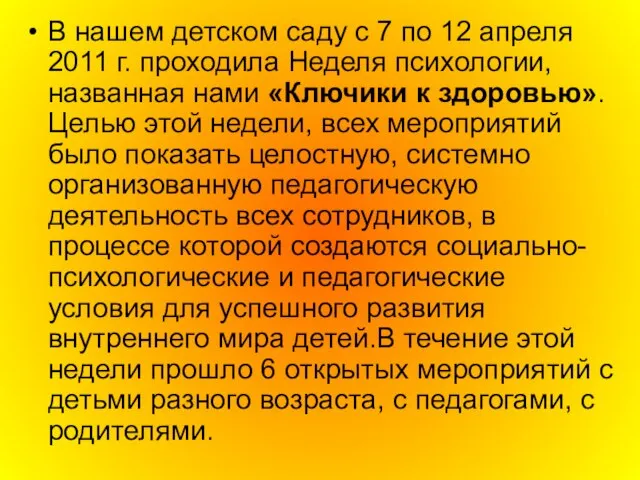 • В нашем детском саду с 7 по 12 апреля 2011 г. проходила Неделя психологии, названная нами «Ключики к здоровью». Целью этой недели, всех мероприятий было показать целостную, системно организованную педагогическую деятельность всех сотрудников, в процессе которой создаются социально-психологические и педагогические условия для успешного развития внутреннего мира детей.В течение этой недели прошло 6 открытых мероприятий с детьми разного возраста, с педагогами, с родителями.